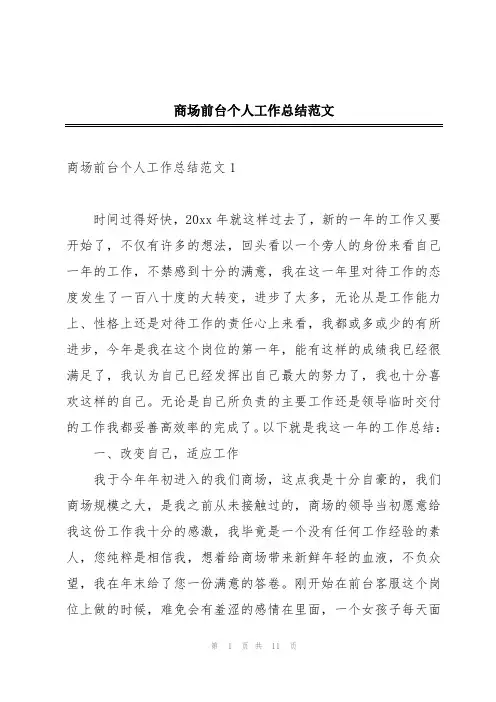 商场前台个人工作总结范文

商场前台个人工作总结范文 1

时间过得好快，20xx 年就这样过去了，新的一年的工作又要开始了，不仅有许多的想法，回头看以一个旁人的身份来看自己一年的工作，不禁感到十分的满意，我在这一年里对待工作的态度发生了一百八十度的大转变，进步了太多，无论从是工作能力上、性格上还是对待工作的责任心上来看，我都或多或少的有所进步，今年是我在这个岗位的第一年，能有这样的成绩我已经很满足了，我认为自己已经发挥出自己最大的努力了，我也十分喜欢这样的自己。无论是自己所负责的主要工作还是领导临时交付的工作我都妥善高效率的完成了。以下就是我这一年的工作总结：

一、改变自己，适应工作

我于今年年初进入的我们商场，这点我是十分自豪的，我们商场规模之大，是我之前从未接触过的，商场的领导当初愿意给我这份工作我十分的感激，我毕竟是一个没有任何工作经验的素人，您纯粹是相信我，想着给商场带来新鲜年轻的血液，不负众望，我在年末给了您一份满意的答卷。刚开始在前台客服这个岗位上做的时候，难免会有羞涩的感情在里面，一个女孩子每天面

第 1 页 共 11 页